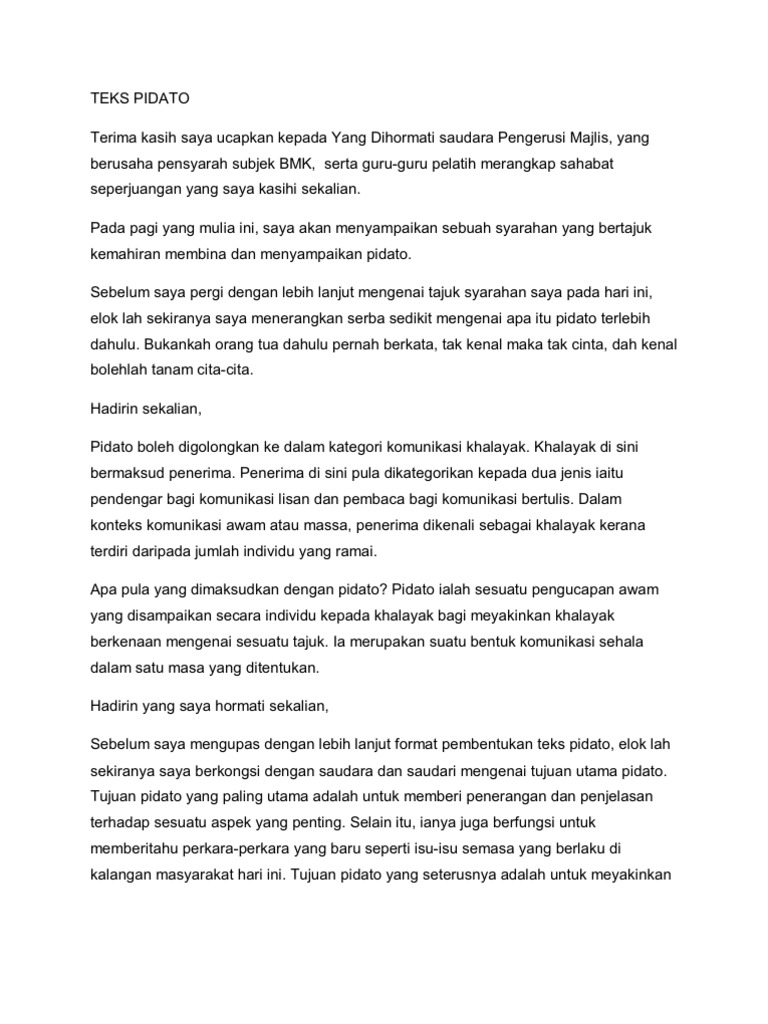 TEKS PIDATO

Terima kasih saya ucapkan kepada Yang Dihormati saudara Pengerusi Majlis, yang berusaha pensyarah subjek BMK,  serta guru-guru pelatih merangkap sahabat seperjuangan yang saya kasihi sekalian.

Pada pagi yang mulia ini, saya akan menyampaikan sebuah syarahan yang bertajuk kemahiran membina dan menyampaikan pidato.

Sebelum saya pergi dengan lebih lanjut mengenai tajuk syarahan saya pada hari ini, elok lah sekiranya saya menerangkan serba sedikit mengenai apa itu pidato terlebih dahulu. Bukankah orang tua dahulu pernah berkata, tak kenal maka tak cinta, dah kenal bolehlah tanam cita-cita.

Hadirin sekalian,

Pidato boleh digolongkan ke dalam kategori komunikasi khalayak. Khalayak di sini bermaksud penerima. Penerima di sini pula dikategorikan kepada dua jenis iaitu pendengar bagi komunikasi lisan dan pembaca bagi komunikasi bertulis. Dalam konteks komunikasi awam atau massa, penerima dikenali sebagai khalayak kerana terdiri daripada jumlah individu yang ramai.

Apa pula yang dimaksudkan dengan pidato? Pidato ialah sesuatu pengucapan awam yang disampaikan secara individu kepada khalayak bagi meyakinkan khalayak berkenaan mengenai sesuatu tajuk. Ia merupakan suatu bentuk komunikasi sehala dalam satu masa yang ditentukan.

Hadirin yang saya hormati sekalian,

Sebelum saya mengupas dengan lebih lanjut format pembentukan teks pidato, elok lah sekiranya saya berkongsi dengan saudara dan saudari mengenai tujuan utama pidato. Tujuan pidato yang paling utama adalah untuk memberi penerangan dan penjelasan terhadap sesuatu aspek yang penting. Selain itu, ianya juga berfungsi untuk memberitahu perkara-perkara yang baru seperti isu-isu semasa yang berlaku di kalangan masyarakat hari ini. Tujuan pidato yang seterusnya adalah untuk meyakinkan